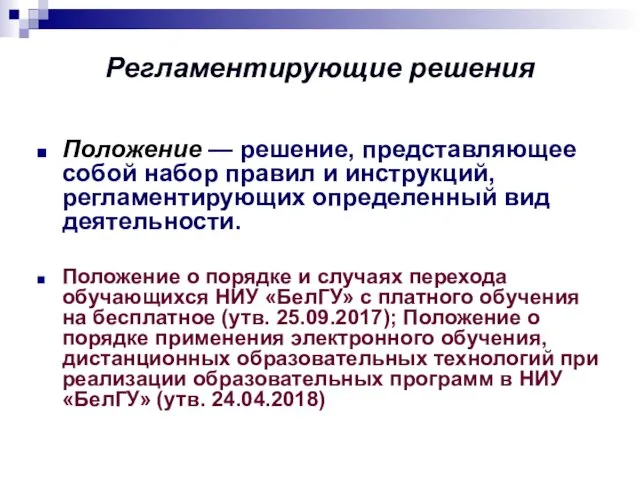 Регламентирующие решения

Положение — решение, представляющее собой набор правил и инструкций, регламентирующих определенный вид деятельности.

Положение о порядке и случаях перехода обучающихся НИУ «БелГУ» с платного обучения на бесплатное (утв. 25.09.2017); Положение о порядке применения электронного обучения, дистанционных образовательных технологий при реализации образовательных программ в НИУ «БелГУ» (утв. 24.04.2018)